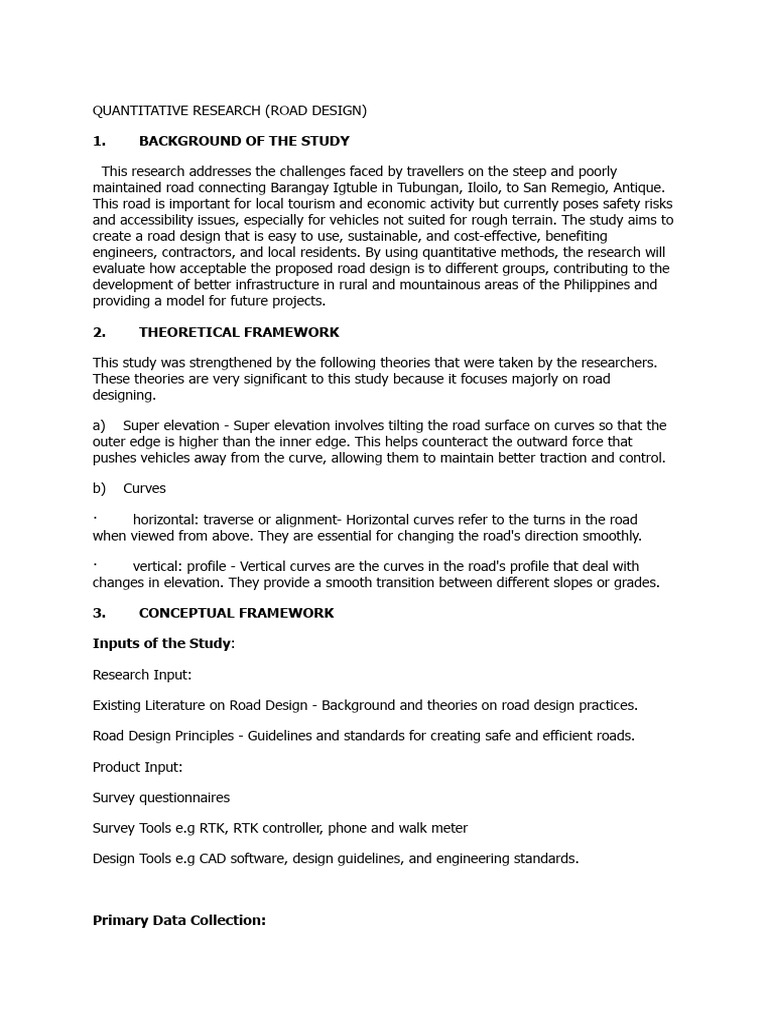 QUANTITATIVE RESEARCH (ROAD DESIGN)

1. BACKGROUND OF THE STUDY

This research addresses the challenges faced by travellers on the steep and poorly maintained road connecting Barangay Igtuble in Tubungan, Iloilo, to San Remegio, Antique. This road is important for local tourism and economic activity but currently poses safety risks and accessibility issues, especially for vehicles not suited for rough terrain. The study aims to create a road design that is easy to use, sustainable, and cost-effective, benefiting engineers, contractors, and local residents. By using quantitative methods, the research will evaluate how acceptable the proposed road design is to different groups, contributing to the development of better infrastructure in rural and mountainous areas of the Philippines and providing a model for future projects.

2. THEORETICAL FRAMEWORK

This study was strengthened by the following theories that were taken by the researchers. These theories are very significant to this study because it focuses majorly on road designing.

a) Super elevation - Super elevation involves tilting the road surface on curves so that the outer edge is higher than the inner edge. This helps counteract the outward force that pushes vehicles away from the curve, allowing them to maintain better traction and control.

b) Curves

· horizontal: traverse or alignment- Horizontal curves refer to the turns in the road when viewed from above. They are essential for changing the road's direction smoothly.

· vertical: profile - Vertical curves are the curves in the road's profile that deal with changes in elevation. They provide a smooth transition between different slopes or grades.

3. CONCEPTUAL FRAMEWORK

Inputs of the Study:

Research Input:

Existing Literature on Road Design - Background and theories on road design practices.

Road Design Principles - Guidelines and standards for creating safe and efficient roads.

Product Input:

Survey questionnaires

Survey Tools e.g RTK, RTK controller, phone and walk meter

Design Tools e.g CAD software, design guidelines, and engineering standards.

Primary Data Collection: